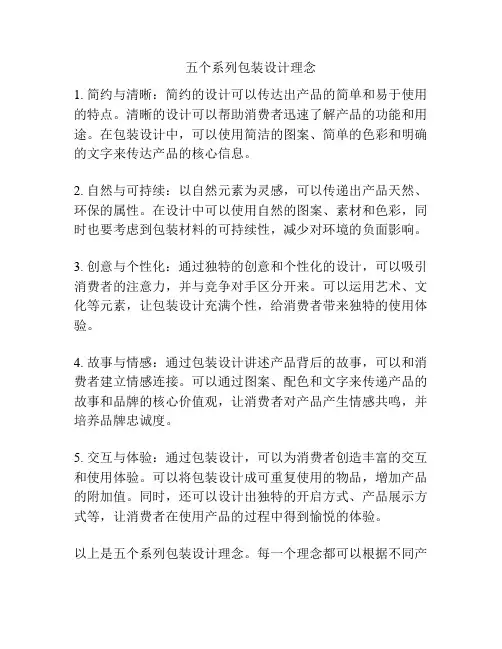 五个系列包装设计理念

1. 简约与清晰：简约的设计可以传达出产品的简单和易于使用的特点。清晰的设计可以帮助消费者迅速了解产品的功能和用途。在包装设计中，可以使用简洁的图案、简单的色彩和明确的文字来传达产品的核心信息。

2. 自然与可持续：以自然元素为灵感，可以传递出产品天然、环保的属性。在设计中可以使用自然的图案、素材和色彩，同时也要考虑到包装材料的可持续性，减少对环境的负面影响。

3. 创意与个性化：通过独特的创意和个性化的设计，可以吸引消费者的注意力，并与竞争对手区分开来。可以运用艺术、文化等元素，让包装设计充满个性，给消费者带来独特的使用体验。

4. 故事与情感：通过包装设计讲述产品背后的故事，可以和消费者建立情感连接。可以通过图案、配色和文字来传递产品的故事和品牌的核心价值观，让消费者对产品产生情感共鸣，并培养品牌忠诚度。

5. 交互与体验：通过包装设计，可以为消费者创造丰富的交互和使用体验。可以将包装设计成可重复使用的物品，增加产品的附加值。同时，还可以设计出独特的开启方式、产品展示方式等，让消费者在使用产品的过程中得到愉悦的体验。

以上是五个系列包装设计理念。每一个理念都可以根据不同产